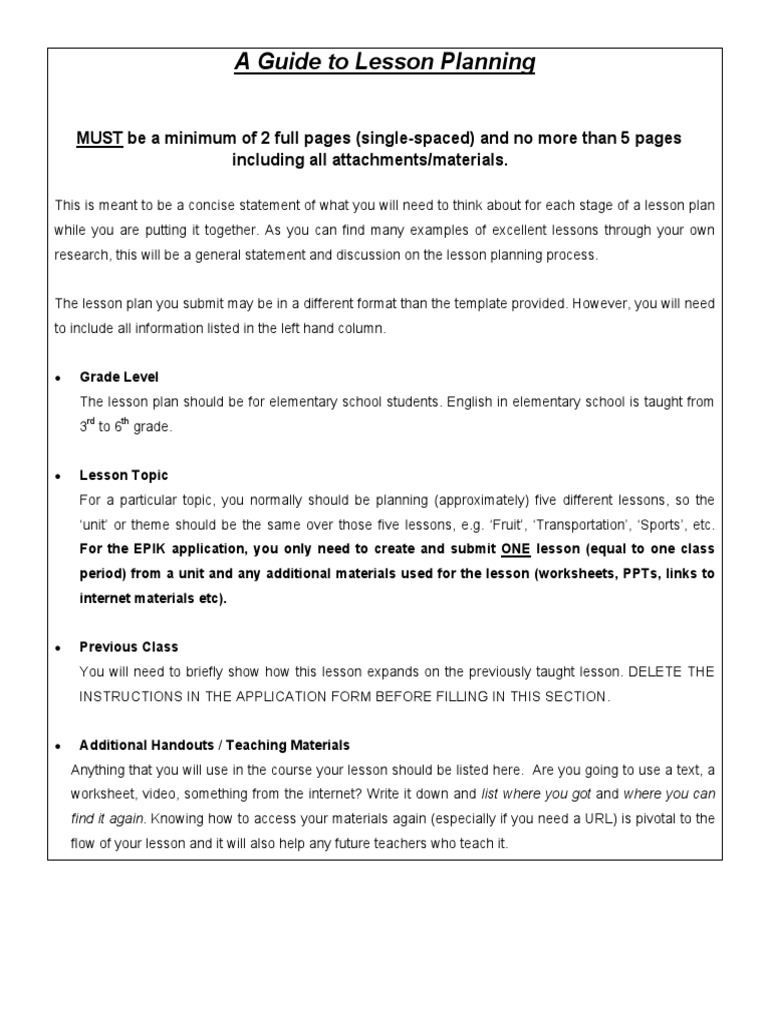 A Guide to Lesson Planning

MUST be a minimum of 2 full pages (single-spaced) and no more than 5 pages including all attachments/materials.

This is meant to be a concise statement of what you will need to think about for each stage of a lesson plan while you are putting it together. As you can find many examples of excellent lessons through your own research, this will be a general statement and discussion on the lesson planning process.

The lesson plan you submit may be in a different format than the template provided. However, you will need to include all information listed in the left hand column.

• Grade Level
The lesson plan should be for elementary school students. English in elementary school is taught from $3^{rd}$ to $6^{th}$ grade.

• Lesson Topic
For a particular topic, you normally should be planning (approximately) five different lessons, so the 'unit' or theme should be the same over those five lessons, e.g. 'Fruit', 'Transportation', 'Sports', etc. For the EPIK application, you only need to create and submit ONE lesson (equal to one class period) from a unit and any additional materials used for the lesson (worksheets, PPTs, links to internet materials etc).

• Previous Class
You will need to briefly show how this lesson expands on the previously taught lesson. DELETE THE INSTRUCTIONS IN THE APPLICATION FORM BEFORE FILLING IN THIS SECTION.

• Additional Handouts / Teaching Materials
Anything that you will use in the course your lesson should be listed here. Are you going to use a text, a worksheet, video, something from the internet? Write it down and list where you got and where you can find it again. Knowing how to access your materials again (especially if you need a URL) is pivotal to the flow of your lesson and it will also help any future teachers who teach it.